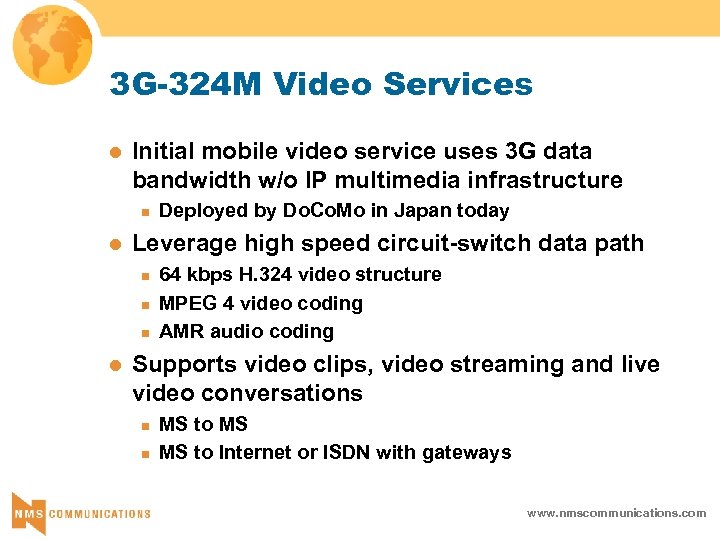 3G-324M Video Services

- Initial mobile video service uses 3G data bandwidth w/o IP multimedia infrastructure
  - Deployed by DoCoMo in Japan today
- Leverage high speed circuit-switch data path
  - 64 kbps H.324 video structure
  - MPEG 4 video coding
  - AMR audio coding
- Supports video clips, video streaming and live video conversations
  - MS to MS
  - MS to Internet or ISDN with gateways

NMS COMMUNICATIONS

www.nmscommunications.com